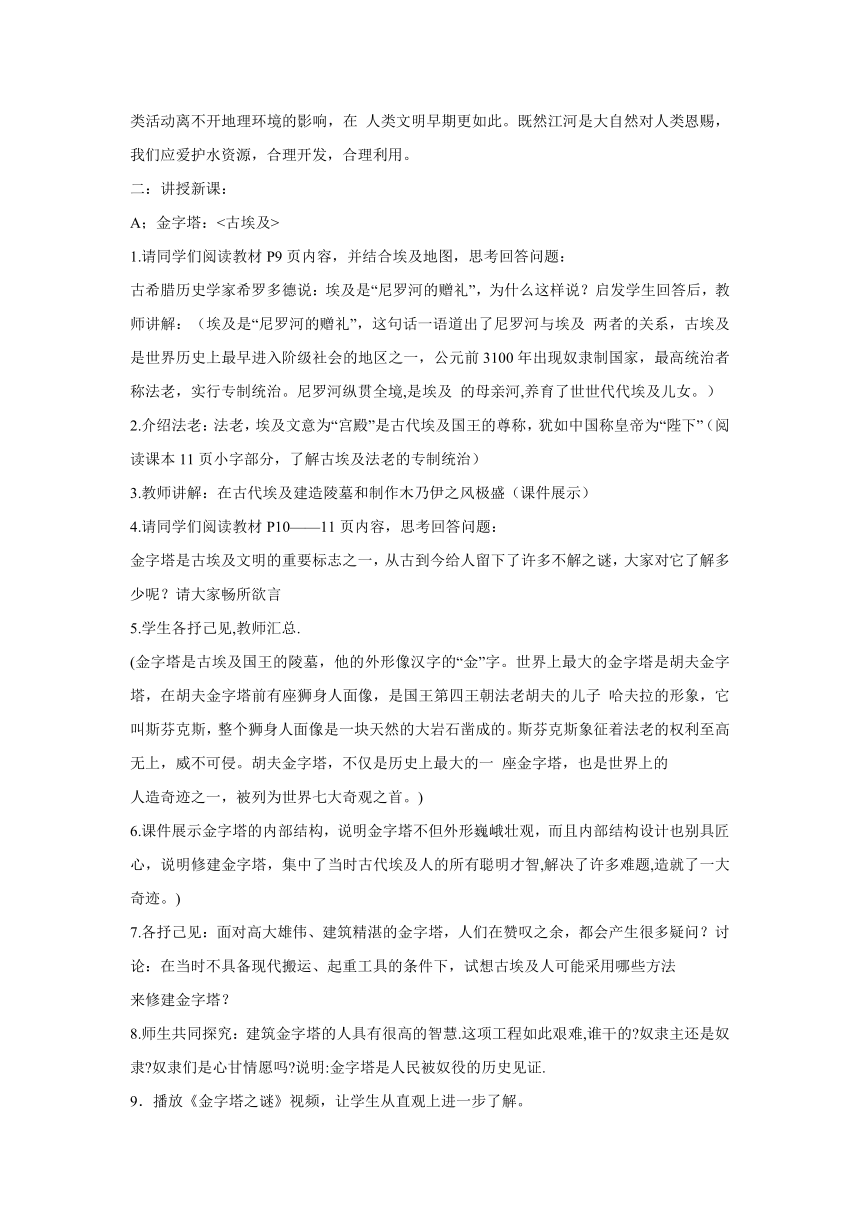 类活动离不开地理环境的影响，在 人类文明早期更如此。既然江河是大自然对人类恩赐，我们应爱护水资源，合理开发，合理利用。

二：讲授新课：

A；金字塔：<古埃及>

1.请同学们阅读教材 P9 页内容，并结合埃及地图，思考回答问题：

古希腊历史学家希罗多德说：埃及是“尼罗河的赠礼”，为什么这样说？启发学生回答后，教师讲解：（埃及是“尼罗河的赠礼”，这句话一语道出了尼罗河与埃及 两者的关系，古埃及是世界历史上最早进入阶级社会的地区之一，公元前 3100 年出现奴隶制国家，最高统治者称法老，实行专制统治。尼罗河纵贯全境,是埃及 的母亲河,养育了世世代代埃及儿女。）

2.介绍法老：法老，埃及文意为“宫殿”是古代埃及国王的尊称，犹如中国称皇帝为“陛下”（阅读课本 11 页小字部分，了解古埃及法老的专制统治）

3.教师讲解：在古代埃及建造陵墓和制作木乃伊之风极盛（课件展示）

4.请同学们阅读教材 P10——11 页内容，思考回答问题：

金字塔是古埃及文明的重要标志之一，从古到今给人留下了许多不解之谜，大家对它了解多少呢？请大家畅所欲言

5.学生各抒己见,教师汇总.

(金字塔是古埃及国王的陵墓，他的外形像汉字的“金”字。世界上最大的金字塔是胡夫金字塔，在胡夫金字塔前有座狮身人面像，是国王第四王朝法老胡夫的儿子 哈夫拉的形象，它叫斯芬克斯，整个狮身人面像是一块天然的大岩石凿成的。斯芬克斯象征着法老的权利至高无上，威不可侵。胡夫金字塔，不仅是历史上最大的一 座金字塔，也是世界上的人造奇迹之一，被列为世界七大奇观之首。)

6.课件展示金字塔的内部结构，说明金字塔不但外形巍峨壮观，而且内部结构设计也别具匠心，说明修建金字塔，集中了当时古代埃及人的所有聪明才智,解决了许多难题,造就了一大奇迹。)

7.各抒己见：面对高大雄伟、建筑精湛的金字塔，人们在赞叹之余，都会产生很多疑问？讨论：在当时不具备现代搬运、起重工具的条件下，试想古埃及人可能采用哪些方法来修建金字塔？

8.师生共同探究：建筑金字塔的人具有很高的智慧.这项工程如此艰难,谁干的?奴隶主还是奴隶?奴隶们是心甘情愿吗?说明:金字塔是人民被奴役的历史见证.

9．播放《金字塔之谜》视频，让学生从直观上进一步了解。